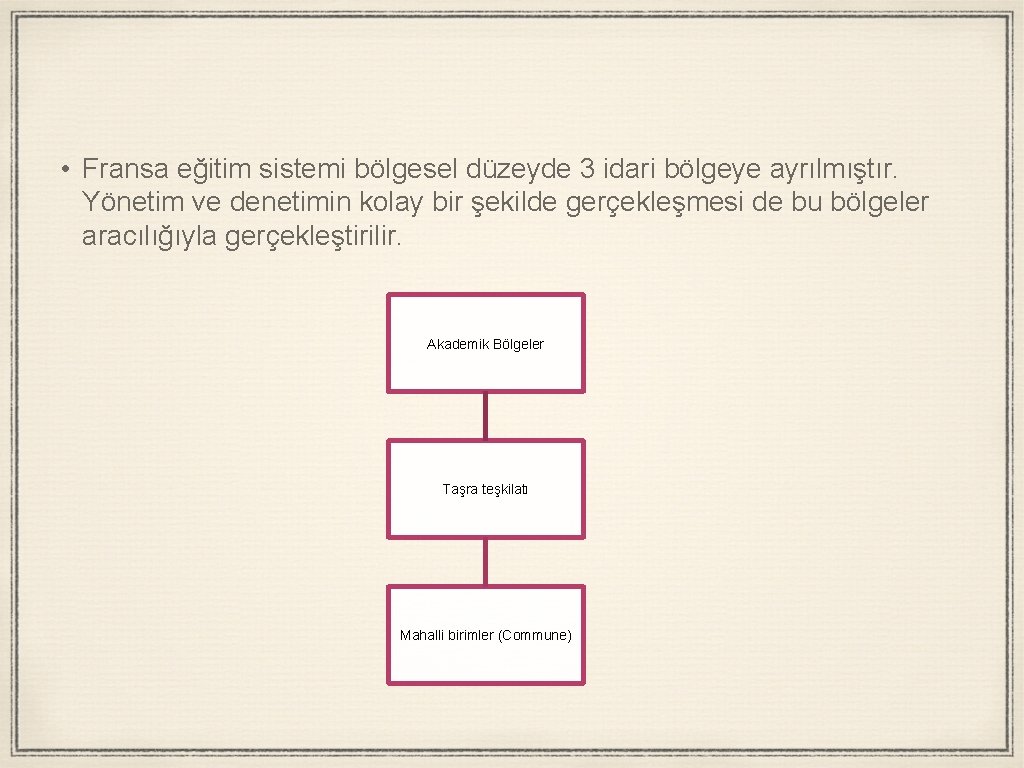 • Fransa eğitim sistemi bölgesel düzeyde 3 idari bölgeye ayrılmıştır. Yönetim ve denetimin kolay bir şekilde gerçekleşmesi de bu bölgeler aracılığıyla gerçekleştirilir.

Akademik Bölgeler

Taşra teşkilatı

Mahalli birimler (Commune)